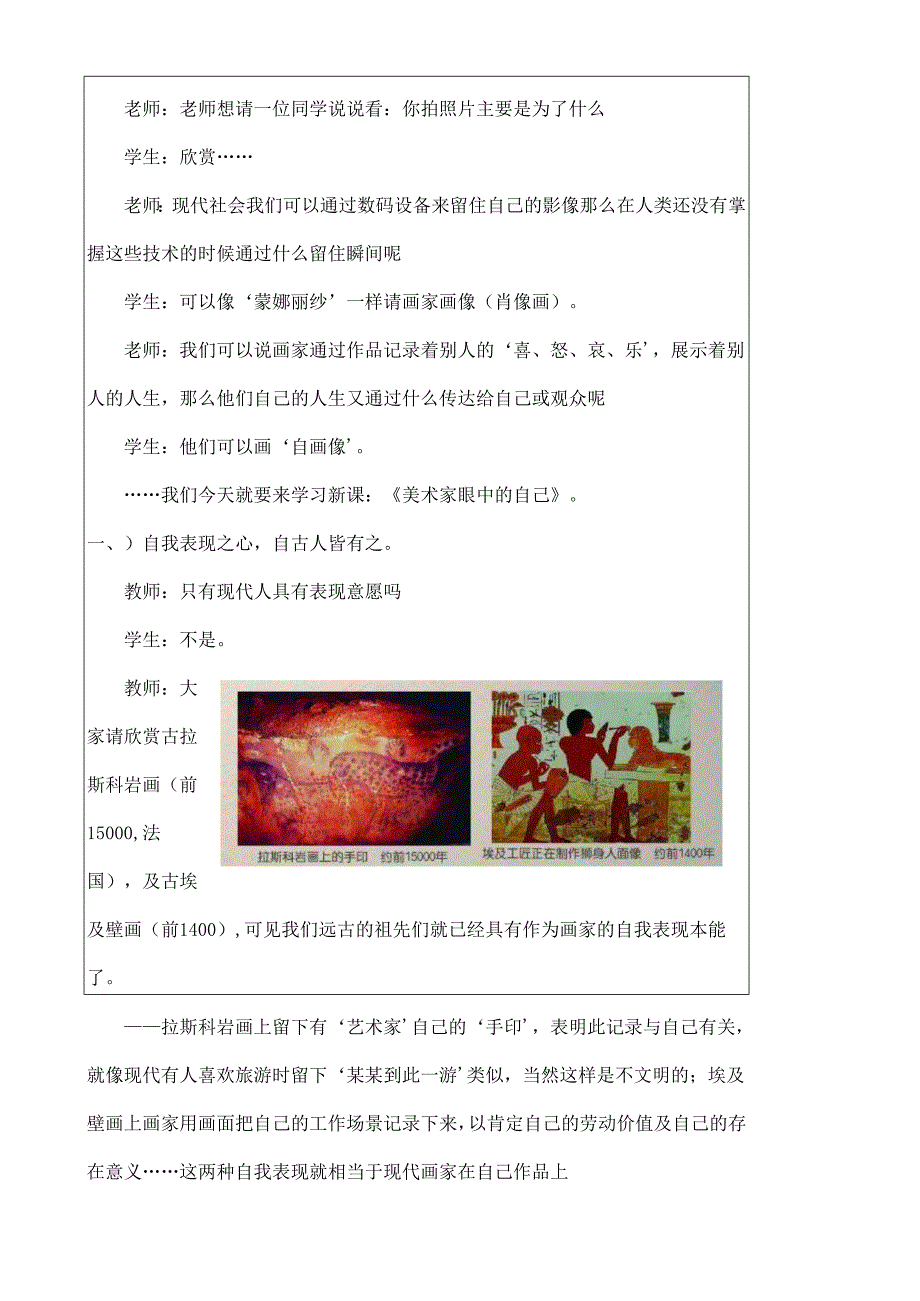 老师：老师想请一位同学说说看：你拍照片主要是为了什么

学生：欣赏……

老师：现代社会我们可以通过数码设备来留住自己的影像那么在人类还没有掌握这些技术的时候通过什么留住瞬间呢

学生：可以像‘蒙娜丽纱’一样请画家画像（肖像画）。

老师：我们可以说画家通过作品记录着别人的‘喜、怒、哀、乐’，展示着别人的人生，那么他们自己的人生又通过什么传达给自己或观众呢

学生：他们可以画‘自画像’。

……我们今天就要来学习新课：《美术家眼中的自己》。

一、）自我表现之心，自古人皆有之。

教师：只有现代人具有表现意愿吗

学生：不是。

教师：大家请欣赏古拉斯科岩画（前15000,法国），及古埃及壁画（前1400），可见我们远古的祖先们就已经具有作为画家的自我表现本能了。

拉斯科岩画上的手印 约前15000年

埃及工匠正在制作狮身人面像 约前1400年

——拉斯科岩画上留下有‘艺术家’自己的‘手印’，表明此记录与自己有关，就像现代有人喜欢旅游时留下‘某某到此一游’类似，当然这样是不文明的；埃及壁画上画家用画面把自己的工作场景记录下来，以肯定自己的劳动价值及自己的存在意义……这两种自我表现就相当于现代画家在自己作品上